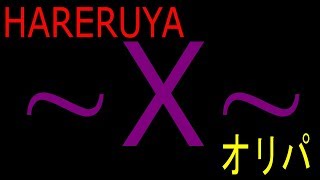 HARERUYA

~X~

オリパ